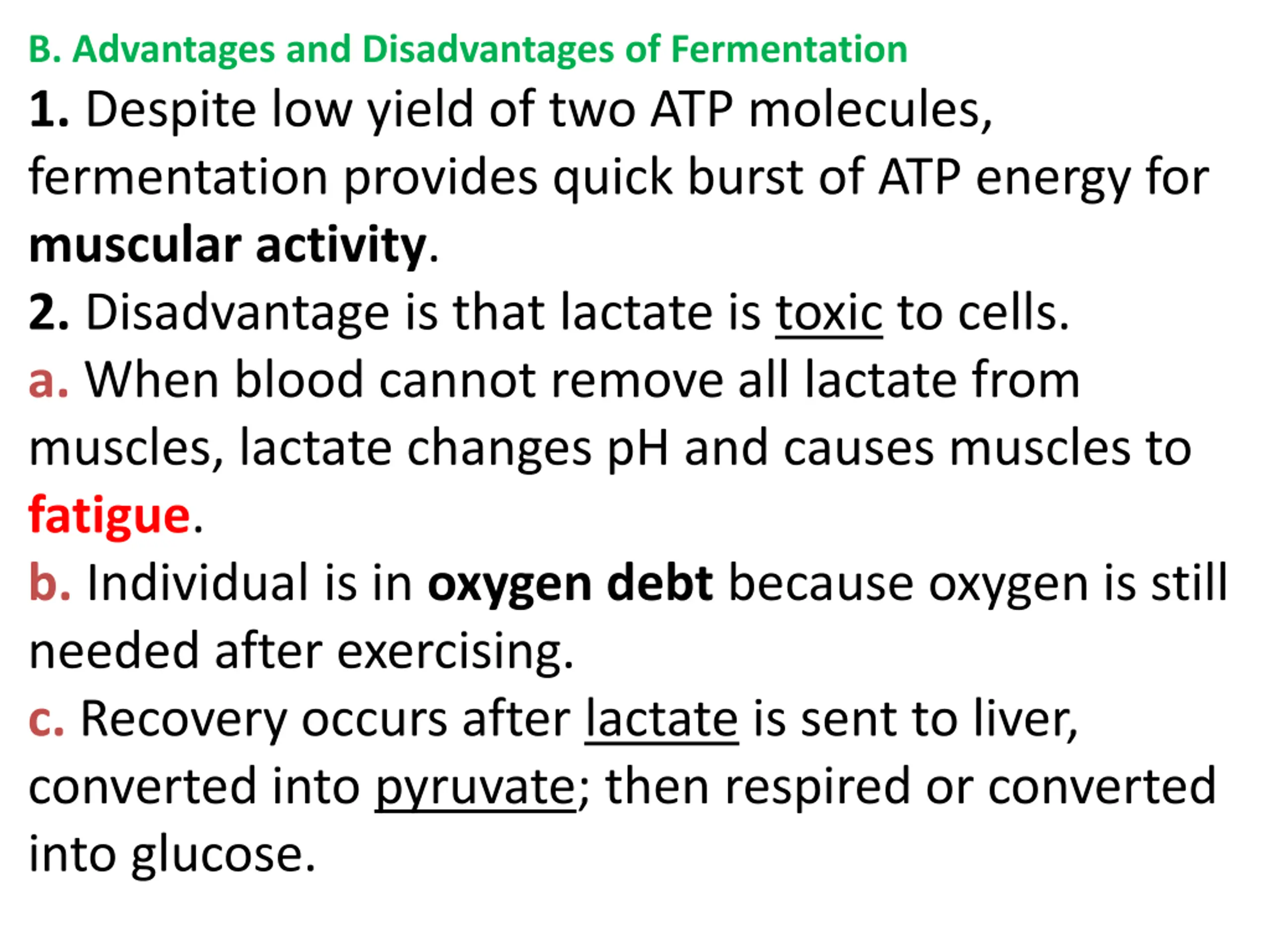 B. Advantages and Disadvantages of Fermentation

1. Despite low yield of two ATP molecules, fermentation provides quick burst of ATP energy for muscular activity.

2. Disadvantage is that lactate is toxic to cells.

a. When blood cannot remove all lactate from muscles, lactate changes pH and causes muscles to fatigue.

b. Individual is in oxygen debt because oxygen is still needed after exercising.

c. Recovery occurs after lactate is sent to liver, converted into pyruvate; then respired or converted into glucose.